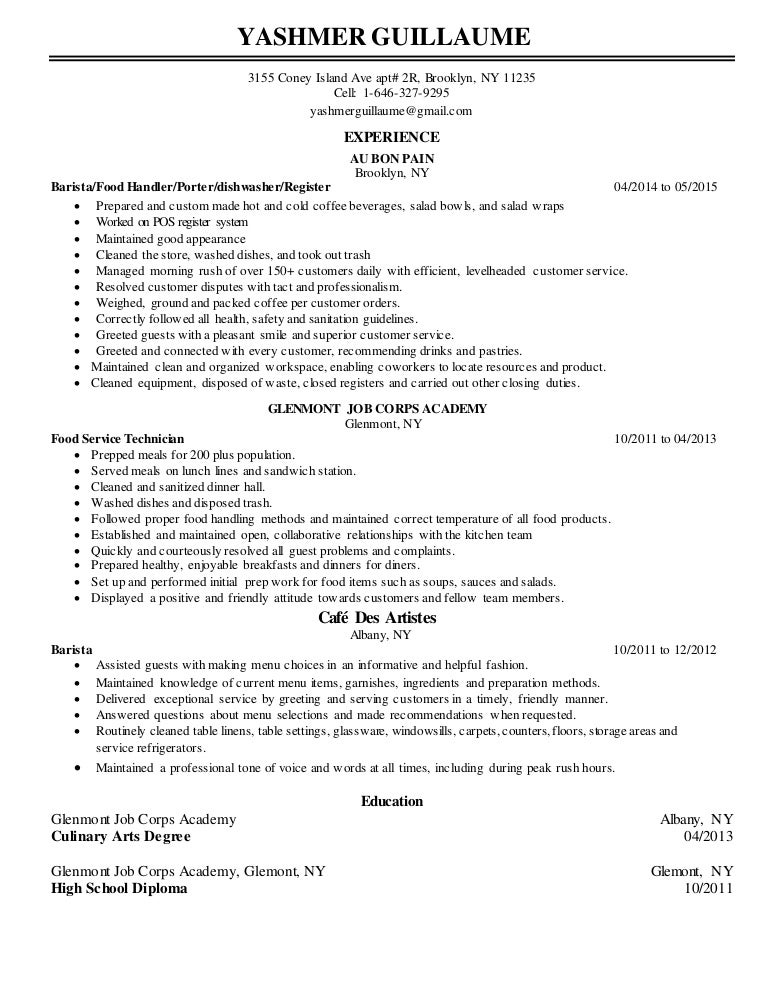 YASHMER GUILLAUME

3155 Coney Island Ave apt# 2R, Brooklyn, NY 11235
Cell: 1-646-327-9295
yashmerguillaume@gmail.com

EXPERIENCE

AU BON PAIN
Brooklyn, NY

Barista/Food Handler/Porter/dishwasher/Register 04/2014 to 05/2015

- Prepared and custom made hot and cold coffee beverages, salad bowls, and salad wraps
- Worked on POS register system
- Maintained good appearance
- Cleaned the store, washed dishes, and took out trash
- Managed morning rush of over 150+ customers daily with efficient, levelheaded customer service.
- Resolved customer disputes with tact and professionalism.
- Weighed, ground and packed coffee per customer orders.
- Correctly followed all health, safety and sanitation guidelines.
- Greeted guests with a pleasant smile and superior customer service.
- Greeted and connected with every customer, recommending drinks and pastries.
- Maintained clean and organized workspace, enabling coworkers to locate resources and product.
- Cleaned equipment, disposed of waste, closed registers and carried out other closing duties.

GLENMONT JOB CORPS ACADEMY
Glenmont, NY

Food Service Technician 10/2011 to 04/2013

- Prepped meals for 200 plus population.
- Served meals on lunch lines and sandwich station.
- Cleaned and sanitized dinner hall.
- Washed dishes and disposed trash.
- Followed proper food handling methods and maintained correct temperature of all food products.
- Established and maintained open, collaborative relationships with the kitchen team
- Quickly and courteously resolved all guest problems and complaints.
- Prepared healthy, enjoyable breakfasts and dinners for diners.
- Set up and performed initial prep work for food items such as soups, sauces and salads.
- Displayed a positive and friendly attitude towards customers and fellow team members.

Café Des Artistes
Albany, NY

Barista 10/2011 to 12/2012

- Assisted guests with making menu choices in an informative and helpful fashion.
- Maintained knowledge of current menu items, garnishes, ingredients and preparation methods.
- Delivered exceptional service by greeting and serving customers in a timely, friendly manner.
- Answered questions about menu selections and made recommendations when requested.
- Routinely cleaned table linens, table settings, glassware, windowsills, carpets, counters, floors, storage areas and service refrigerators.
- Maintained a professional tone of voice and words at all times, including during peak rush hours.

Education

Glenmont Job Corps Academy Albany, NY
Culinary Arts Degree 04/2013

Glenmont Job Corps Academy, Glemont, NY Glemont, NY
High School Diploma 10/2011